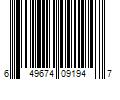 6 49674 09194 7